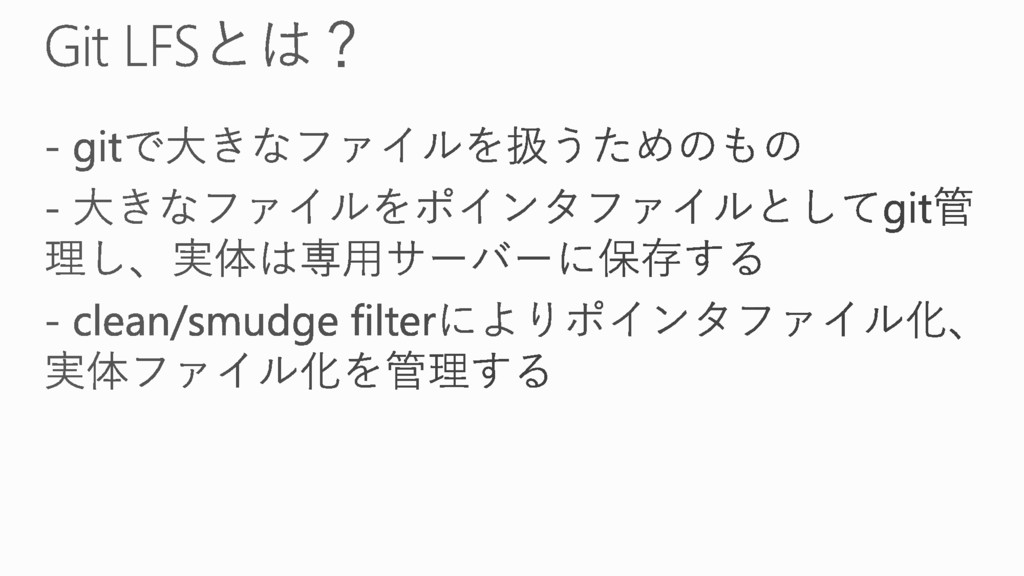 Git LFSとは？

- gitで大きなファイルを扱うためのもの

- 大きなファイルをポインタファイルとしてgit管理し、実体は専用サーバーに保存する

- clean/smudge filterによりポインタファイル化、実体ファイル化を管理する